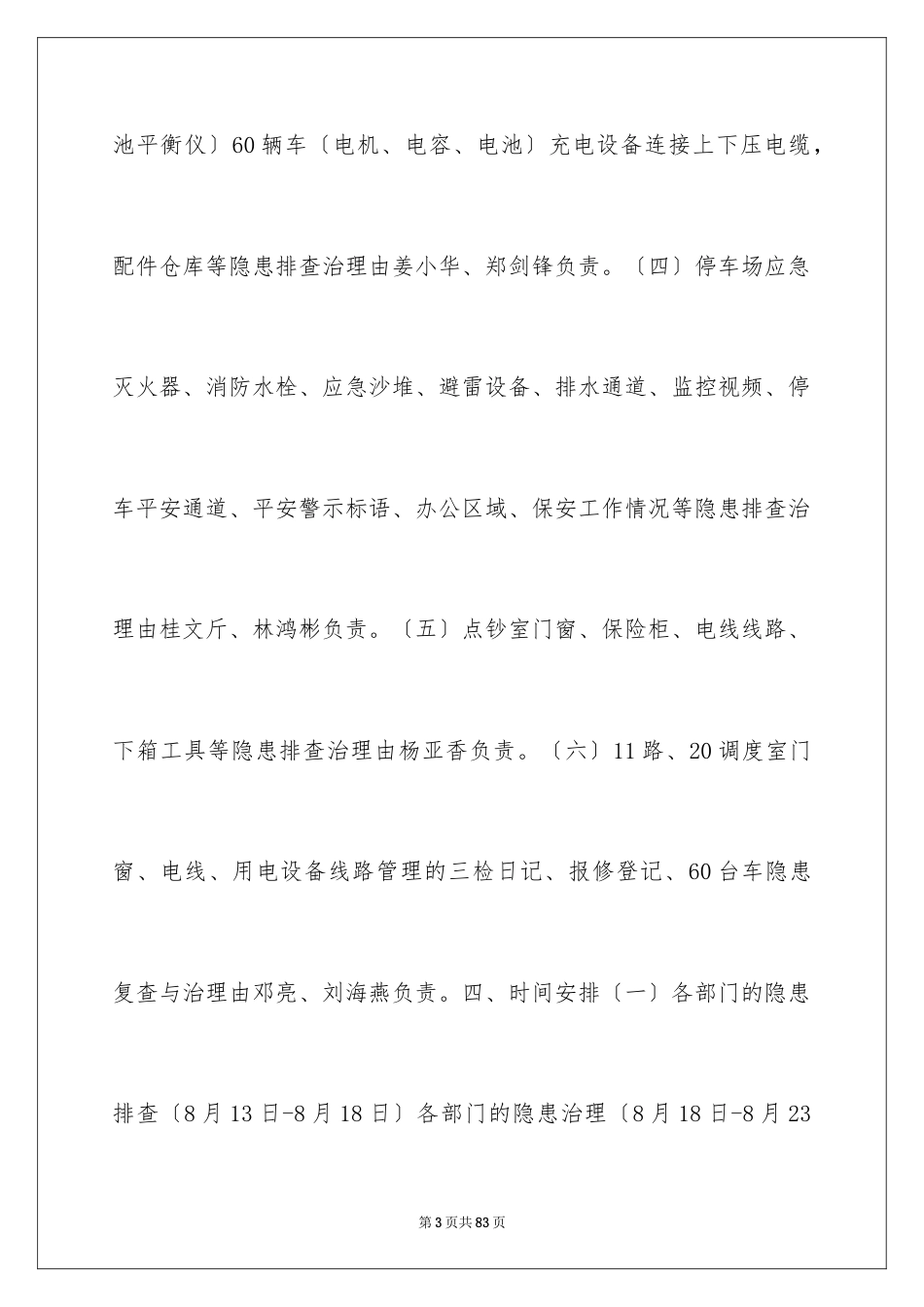 池平衡仪〕60辆车〔电机、电容、电池〕充电设备连接上下压电缆，配件仓库等隐患排查治理由姜小华、郑剑锋负责。〔四〕停车场应急灭火器、消防水栓、应急沙堆、避雷设备、排水通道、监控视频、停车平安通道、平安警示标语、办公区域、保安工作情况等隐患排查治理由桂文斤、林鸿彬负责。〔五〕点钞室门窗、保险柜、电线线路、下箱工具等隐患排查治理由杨亚香负责。〔六〕11路、20调度室门窗、电线、用电设备线路管理的三检日记、报修登记、60台车隐患复查与治理由邓亮、刘海燕负责。四、时间安排〔一〕各部门的隐患排查〔8月13日-8月18日〕各部门的隐患治理〔8月18日-8月23

第3页共83页